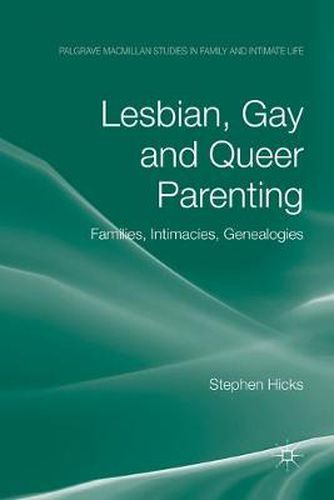 PALGRAVE MACMILLAN STUDIES IN FAMILY AND INTIMATE LIFE

Lesbian, Gay and Queer Parenting

Families, Intimacies, Genealogies

Stephen Hicks